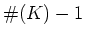 $\#(K) - 1$